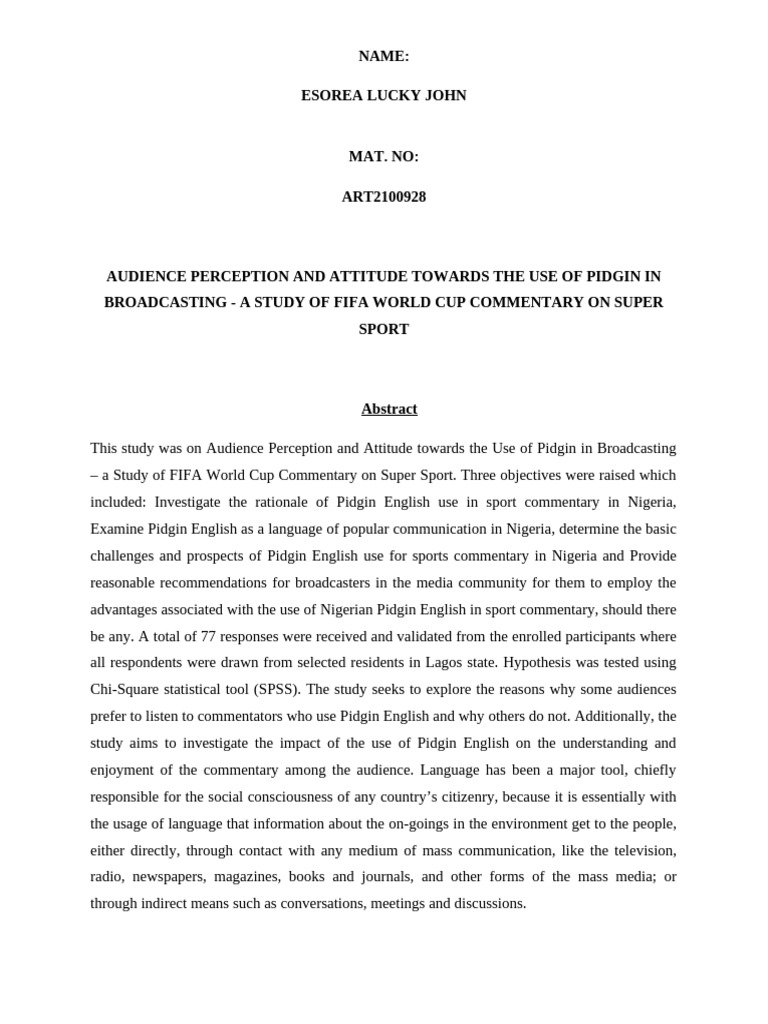 NAME:

ESOREA LUCKY JOHN

MAT. NO:

ART2100928

AUDIENCE PERCEPTION AND ATTITUDE TOWARDS THE USE OF PIDGIN IN BROADCASTING - A STUDY OF FIFA WORLD CUP COMMENTARY ON SUPER SPORT

Abstract

This study was on Audience Perception and Attitude towards the Use of Pidgin in Broadcasting – a Study of FIFA World Cup Commentary on Super Sport. Three objectives were raised which included: Investigate the rationale of Pidgin English use in sport commentary in Nigeria, Examine Pidgin English as a language of popular communication in Nigeria, determine the basic challenges and prospects of Pidgin English use for sports commentary in Nigeria and Provide reasonable recommendations for broadcasters in the media community for them to employ the advantages associated with the use of Nigerian Pidgin English in sport commentary, should there be any. A total of 77 responses were received and validated from the enrolled participants where all respondents were drawn from selected residents in Lagos state. Hypothesis was tested using Chi-Square statistical tool (SPSS). The study seeks to explore the reasons why some audiences prefer to listen to commentators who use Pidgin English and why others do not. Additionally, the study aims to investigate the impact of the use of Pidgin English on the understanding and enjoyment of the commentary among the audience. Language has been a major tool, chiefly responsible for the social consciousness of any country's citizenry, because it is essentially with the usage of language that information about the on-goings in the environment get to the people, either directly, through contact with any medium of mass communication, like the television, radio, newspapers, magazines, books and journals, and other forms of the mass media; or through indirect means such as conversations, meetings and discussions.